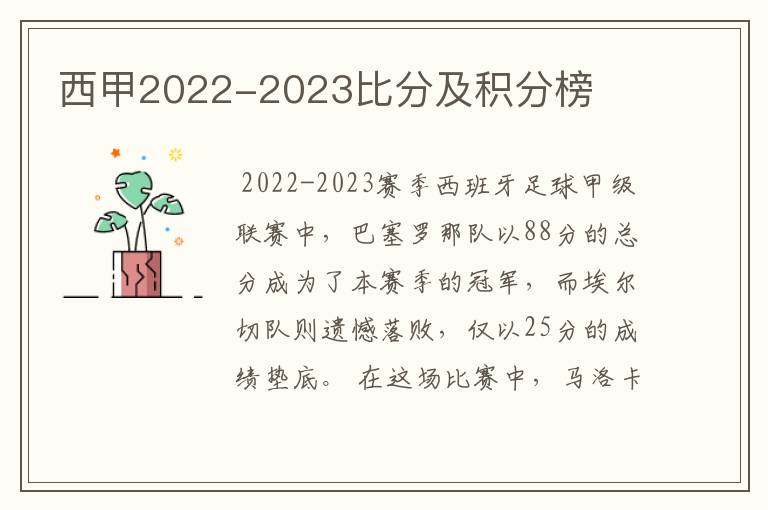 西甲2022-2023比分及积分榜

2022-2023赛季西班牙足球甲级联赛中，巴塞罗那队以88分的总分成为了本赛季的冠军，而埃尔切队则遗憾落败，仅以25分的成绩垫底。在这场比赛中，马洛卡